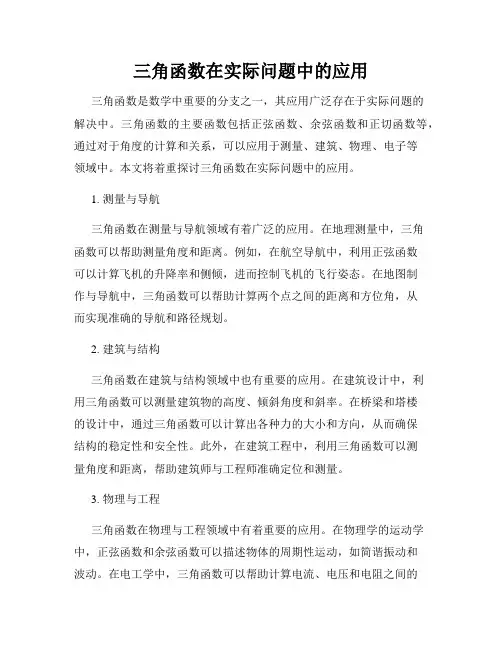 三角函数在实际问题中的应用

三角函数是数学中重要的分支之一，其应用广泛存在于实际问题的解决中。三角函数的主要函数包括正弦函数、余弦函数和正切函数等，通过对于角度的计算和关系，可以应用于测量、建筑、物理、电子等领域中。本文将着重探讨三角函数在实际问题中的应用。

1. 测量与导航

三角函数在测量与导航领域有着广泛的应用。在地理测量中，三角函数可以帮助测量角度和距离。例如，在航空导航中，利用正弦函数可以计算飞机的升降率和侧倾，进而控制飞机的飞行姿态。在地图制作与导航中，三角函数可以帮助计算两个点之间的距离和方位角，从而实现准确的导航和路径规划。

2. 建筑与结构

三角函数在建筑与结构领域中也有重要的应用。在建筑设计中，利用三角函数可以测量建筑物的高度、倾斜角度和斜率。在桥梁和塔楼的设计中，通过三角函数可以计算出各种力的大小和方向，从而确保结构的稳定性和安全性。此外，在建筑工程中，利用三角函数可以测量角度和距离，帮助建筑师与工程师准确定位和测量。

3. 物理与工程

三角函数在物理与工程领域中有着重要的应用。在物理学的运动学中，正弦函数和余弦函数可以描述物体的周期性运动，如简谐振动和波动。在电工学中，三角函数可以帮助计算电流、电压和电阻之间的